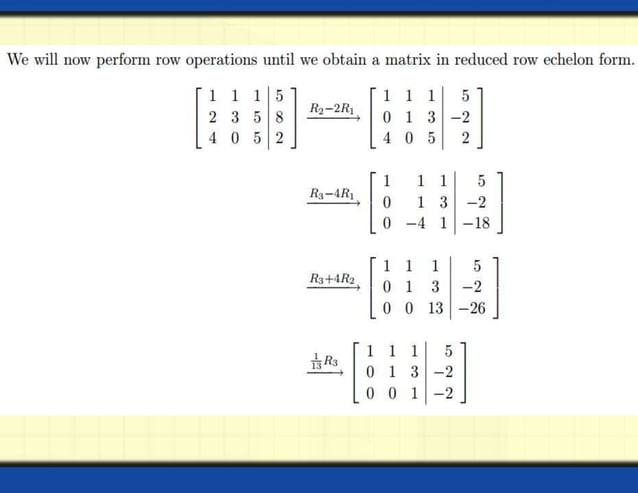 We will now perform row operations until we obtain a matrix in reduced row echelon form.

$\left[\begin{array}{ccc|c} 1 & 1 & 1 & 5 \\ 2 & 3 & 5 & 8 \\ 4 & 0 & 5 & 2 \end{array}\right] \xrightarrow{R_2-2R_1} \left[\begin{array}{ccc|c} 1 & 1 & 1 & 5 \\ 0 & 1 & 3 & -2 \\ 4 & 0 & 5 & 2 \end{array}\right]$

$\xrightarrow{R_3-4R_1} \left[\begin{array}{ccc|c} 1 & 1 & 1 & 5 \\ 0 & 1 & 3 & -2 \\ 0 & -4 & 1 & -18 \end{array}\right]$

$\xrightarrow{R_3+4R_2} \left[\begin{array}{ccc|c} 1 & 1 & 1 & 5 \\ 0 & 1 & 3 & -2 \\ 0 & 0 & 13 & -26 \end{array}\right]$

$\xrightarrow{\frac{1}{13}R_3} \left[\begin{array}{ccc|c} 1 & 1 & 1 & 5 \\ 0 & 1 & 3 & -2 \\ 0 & 0 & 1 & -2 \end{array}\right]$